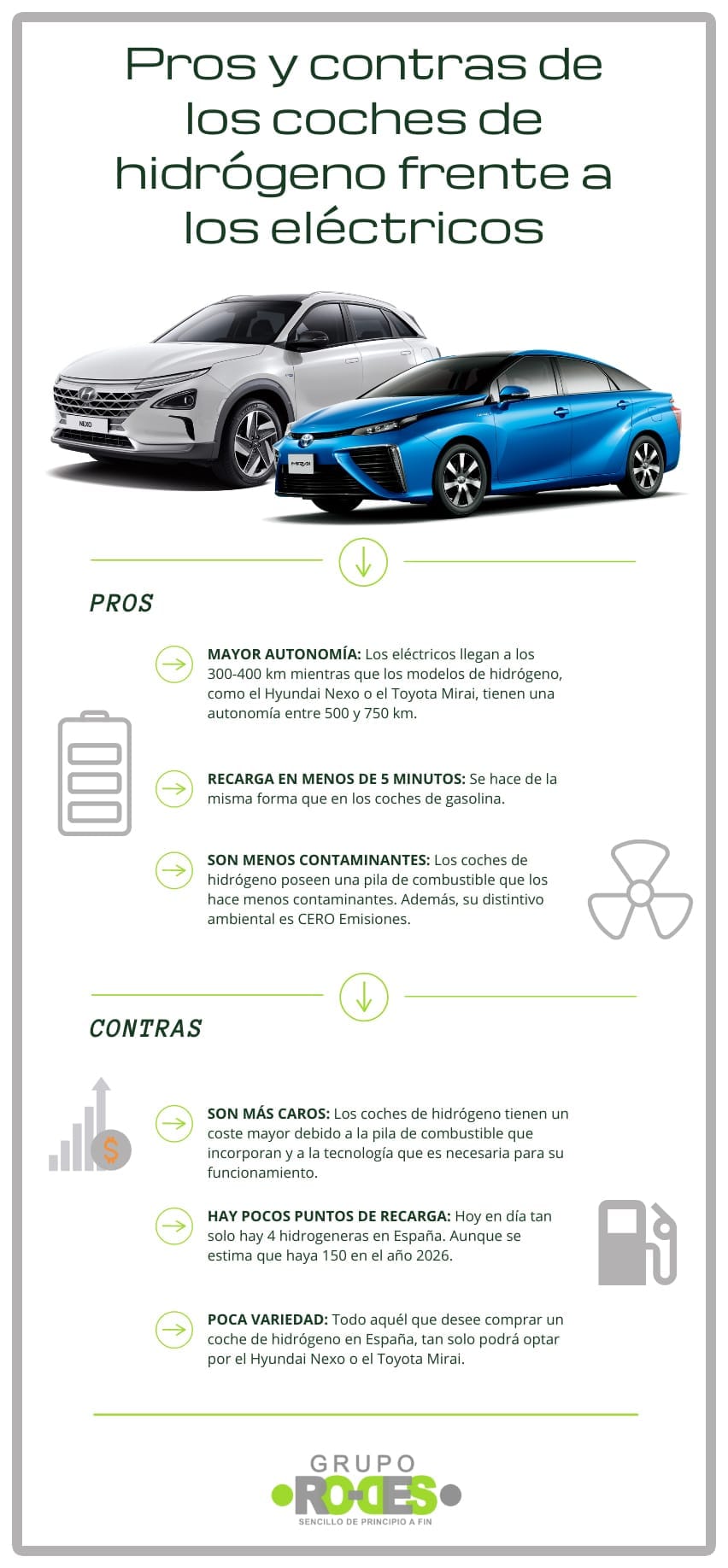 Pros y contras de los coches de hidrógeno frente a los eléctricos

NEXO

MIRAI

PROS

MAYOR AUTONOMÍA: Los eléctricos llegan a los 300-400 km mientras que los modelos de hidrógeno, como el Hyundai Nexo o el Toyota Mirai, tienen una autonomía entre 500 y 750 km.

RECARGA EN MENOS DE 5 MINUTOS: Se hace de la misma forma que en los coches de gasolina.

SON MENOS CONTAMINANTES: Los coches de hidrógeno poseen una pila de combustible que los hace menos contaminantes. Además, su distintivo ambiental es CERO Emisiones.

CONTRAS

$

SON MÁS CAROS: Los coches de hidrógeno tienen un coste mayor debido a la pila de combustible que incorporan y a la tecnología que es necesaria para su funcionamiento.

HAY POCOS PUNTOS DE RECARGA: Hoy en día tan solo hay 4 hidrogeneras en España. Aunque se estima que haya 150 en el año 2026.

POCA VARIEDAD: Todo aquél que desee comprar un coche de hidrógeno en España, tan solo podrá optar por el Hyundai Nexo o el Toyota Mirai.

GRUPO
RODES
SENCILLO DE PRINCIPIO A FIN